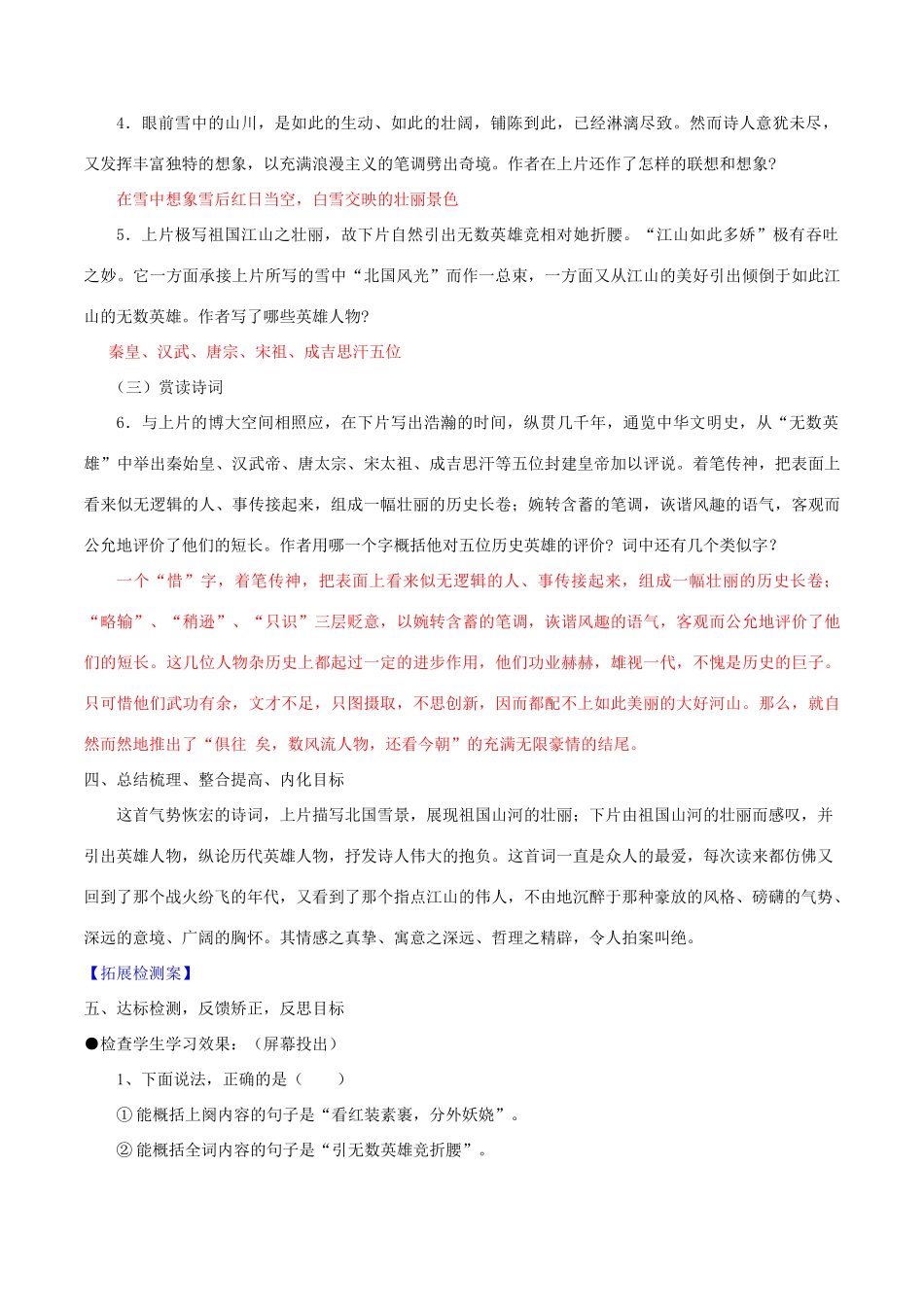 4．眼前雪中的山川，是如此的生动、如此的壮阔，铺陈到此，已经淋漓尽致。然而诗人意犹未尽，又发挥丰富独特的想象，以充满浪漫主义的笔调劈出奇境。作者在上片还作了怎样的联想和想象？

在雪中想象雪后红日当空，白雪交映的壮丽景色

5．上片极写祖国江山之壮丽，故下片自然引出无数英雄竞相对她折腰。“江山如此多娇”极有吞吐之妙。它一方面承接上片所写的雪中“北国风光”而作一总束，一方面又从江山的美好引出倾倒于如此江山的无数英雄。作者写了哪些英雄人物？

秦皇、汉武、唐宗、宋祖、成吉思汗五位

（三）赏读诗词

6．与上片的博大空间相照应，在下片写出浩瀚的时间，纵贯几千年，通览中华文明史，从“无数英雄”中举出秦始皇、汉武帝、唐太宗、宋太祖、成吉思汗等五位封建皇帝加以评说。着笔传神，把表面上看来似无逻辑的人、事传接起来，组成一幅壮丽的历史长卷；婉转含蓄的笔调，诙谐风趣的语气，客观而公允地评价了他们的短长。作者用哪一个字概括他对五位历史英雄的评价？词中还有几个类似字？

一个“惜”字，着笔传神，把表面上看来似无逻辑的人、事传接起来，组成一幅壮丽的历史长卷；“略输”、“稍逊”、“只识”三层贬意，以婉转含蓄的笔调，诙谐风趣的语气，客观而公允地评价了他们的短长。这几位人物杂历史上都起过一定的进步作用，他们功业赫赫，雄视一代，不愧是历史的巨子。只可惜他们武功有余，文才不足，只图摄取，不思创新，因而都配不上如此美丽的大好河山。那么，就自然而然地推出了“俱往 矣，数风流人物，还看今朝”的充满无限豪情的结尾。

四、总结梳理、整合提高、内化目标

这首气势恢宏的诗词，上片描写北国雪景，展现祖国山河的壮丽；下片由祖国山河的壮丽而感叹，并引出英雄人物，纵论历代英雄人物，抒发诗人伟大的抱负。这首词一直是众人的最爱，每次读来都仿佛又回到了那个战火纷飞的年代，又看到了那个指点江山的伟人，不由地沉醉于那种豪放的风格、磅礴的气势、深远的意境、广阔的胸怀。其情感之真挚、寓意之深远、哲理之精辟，令人拍案叫绝。

【拓展检测案】

五、达标检测，反馈矫正，反思目标

●检查学生学习效果：（屏幕投出）

1、下面说法，正确的是（　　）

① 能概括上阕内容的句子是“看红装素裹，分外妖娆”。

② 能概括全词内容的句子是“引无数英雄竞折腰”。